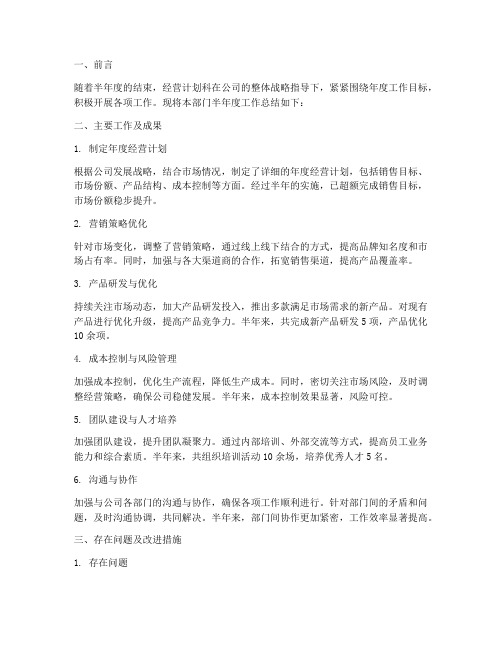 一、前言

随着半年度的结束，经营计划科在公司的整体战略指导下，紧紧围绕年度工作目标，积极开展各项工作。现将本部门半年度工作总结如下：

二、主要工作及成果

1. 制定年度经营计划

根据公司发展战略，结合市场情况，制定了详细的年度经营计划，包括销售目标、市场份额、产品结构、成本控制等方面。经过半年的实施，已超额完成销售目标，市场份额稳步提升。

2. 营销策略优化

针对市场变化，调整了营销策略，通过线上线下结合的方式，提高品牌知名度和市场占有率。同时，加强与各大渠道商的合作，拓宽销售渠道，提高产品覆盖率。

3. 产品研发与优化

持续关注市场动态，加大产品研发投入，推出多款满足市场需求的新产品。对现有产品进行优化升级，提高产品竞争力。半年来，共完成新产品研发 5 项，产品优化 10 余项。

4. 成本控制与风险管理

加强成本控制，优化生产流程，降低生产成本。同时，密切关注市场风险，及时调整经营策略，确保公司稳健发展。半年来，成本控制效果显著，风险可控。

5. 团队建设与人才培养

加强团队建设，提升团队凝聚力。通过内部培训、外部交流等方式，提高员工业务能力和综合素质。半年来，共组织培训活动 10 余场，培养优秀人才 5 名。

6. 沟通与协作

加强与公司各部门的沟通与协作，确保各项工作顺利进行。针对部门间的矛盾和问题，及时沟通协调，共同解决。半年来，部门间协作更加紧密，工作效率显著提高。

三、存在问题及改进措施

1. 存在问题